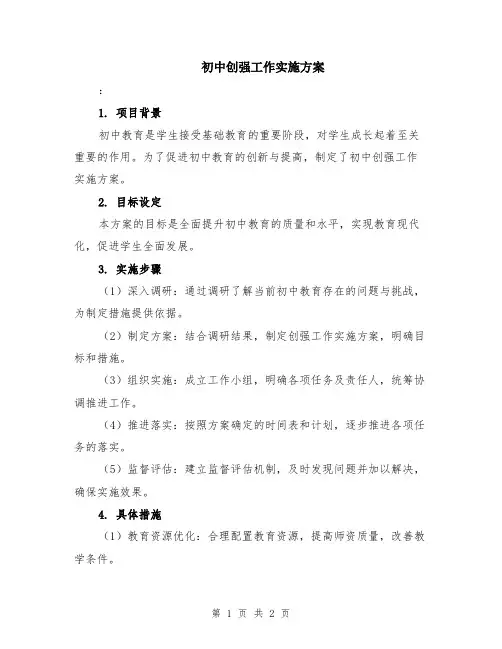 初中创强工作实施方案

:

1. 项目背景

初中教育是学生接受基础教育的重要阶段，对学生成长起着至关重要的作用。为了促进初中教育的创新与提高，制定了初中创强工作实施方案。

2. 目标设定

本方案的目标是全面提升初中教育的质量和水平，实现教育现代化，促进学生全面发展。

3. 实施步骤

（1）深入调研：通过调研了解当前初中教育存在的问题与挑战，为制定措施提供依据。

（2）制定方案：结合调研结果，制定创强工作实施方案，明确目标和措施。

（3）组织实施：成立工作小组，明确各项任务及责任人，统筹协调推进工作。

（4）推进落实：按照方案确定的时间表和计划，逐步推进各项任务的落实。

（5）监督评估：建立监督评估机制，及时发现问题并加以解决，确保实施效果。

4. 具体措施

（1）教育资源优化：合理配置教育资源，提高师资质量，改善教学条件。

第 1 页 共 2 页